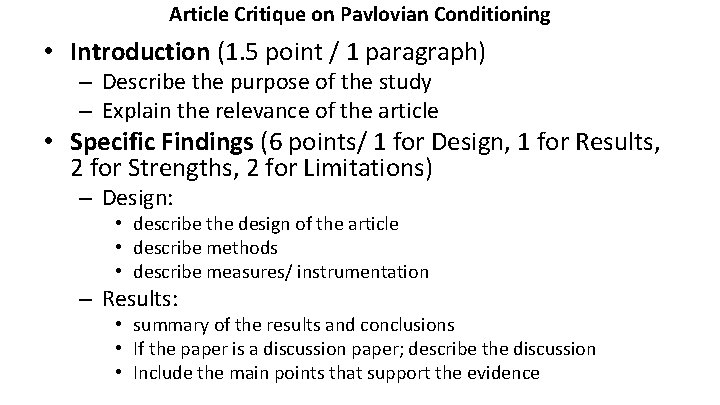 Article Critique on Pavlovian Conditioning

• Introduction (1.5 point / 1 paragraph)
– Describe the purpose of the study
– Explain the relevance of the article

• Specific Findings (6 points/ 1 for Design, 1 for Results, 2 for Strengths, 2 for Limitations)
– Design:
• describe the design of the article
• describe methods
• describe measures/ instrumentation
– Results:
• summary of the results and conclusions
• If the paper is a discussion paper; describe the discussion
• Include the main points that support the evidence